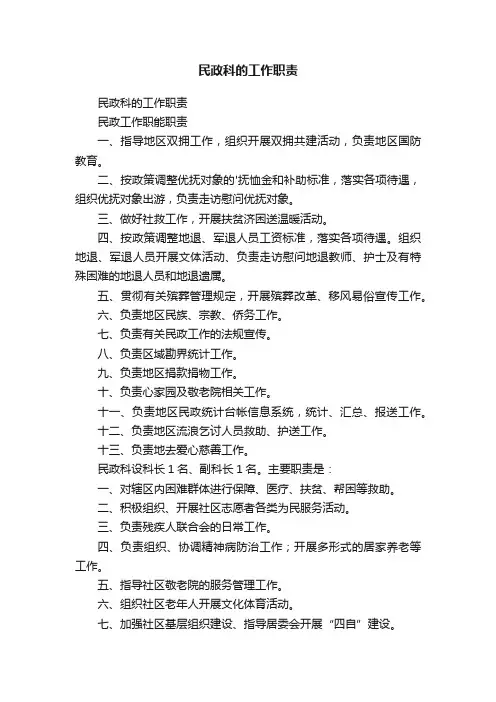 民政科的工作职责

民政科的工作职责

民政工作职能职责

一、指导地区双拥工作，组织开展双拥共建活动，负责地区国防教育。

二、按政策调整优抚对象的'抚恤金和补助标准，落实各项待遇，组织优抚对象出游，负责走访慰问优抚对象。

三、做好社救工作，开展扶贫济困送温暖活动。

四、按政策调整地退、军退人员工资标准，落实各项待遇。组织地退、军退人员开展文体活动、负责走访慰问地退教师、护士及有特殊困难的地退人员和地退遗属。

五、贯彻有关殡葬管理规定，开展殡葬改革、移风易俗宣传工作。

六、负责地区民族、宗教、侨务工作。

七、负责有关民政工作的法规宣传。

八、负责区域勘界统计工作。

九、负责地区捐款捐物工作。

十、负责心家园及敬老院相关工作。

十一、负责地区民政统计台帐信息系统，统计、汇总、报送工作。

十二、负责地区流浪乞讨人员救助、护送工作。

十三、负责地去爱心慈善工作。

民政科设科长 1 名、副科长 1 名。主要职责是：

一、对辖区内困难群体进行保障、医疗、扶贫、帮困等救助。

二、积极组织、开展社区志愿者各类为民服务活动。

三、负责残疾人联合会的日常工作。

四、负责组织、协调精神病防治工作；开展多形式的居家养老等工作。

五、指导社区敬老院的服务管理工作。

六、组织社区老年人开展文化体育活动。

七、加强社区基层组织建设、指导居委会开展“四自”建设。